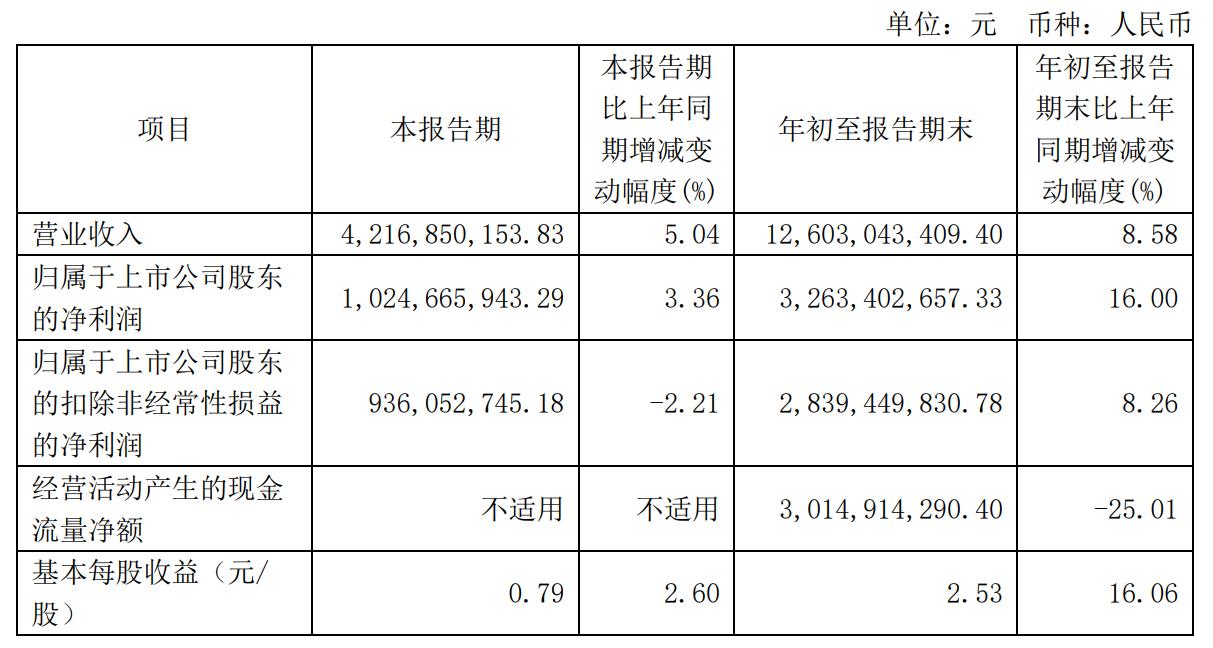 单位：元 币种：人民币

| 项目 | 本报告期 | 本报告期比上年同期增减变动幅度(%) | 年初至报告期末 | 年初至报告期末比上年同期增减变动幅度(%) |
|---|---|---|---|---|
| 营业收入 | 4,216,850,153.83 | 5.04 | 12,603,043,409.40 | 8.58 |
| 归属于上市公司股东的净利润 | 1,024,665,943.29 | 3.36 | 3,263,402,657.33 | 16.00 |
| 归属于上市公司股东的扣除非经常性损益的净利润 | 936,052,745.18 | -2.21 | 2,839,449,830.78 | 8.26 |
| 经营活动产生的现金流量净额 | 不适用 | 不适用 | 3,014,914,290.40 | -25.01 |
| 基本每股收益（元/股） | 0.79 | 2.60 | 2.53 | 16.06 |